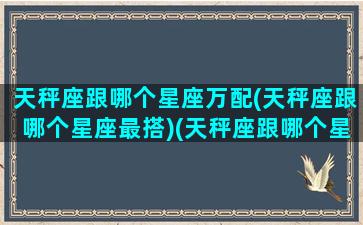 天秤座跟哪个星座万配(天秤座跟哪个星座最搭)(天秤座跟哪个星